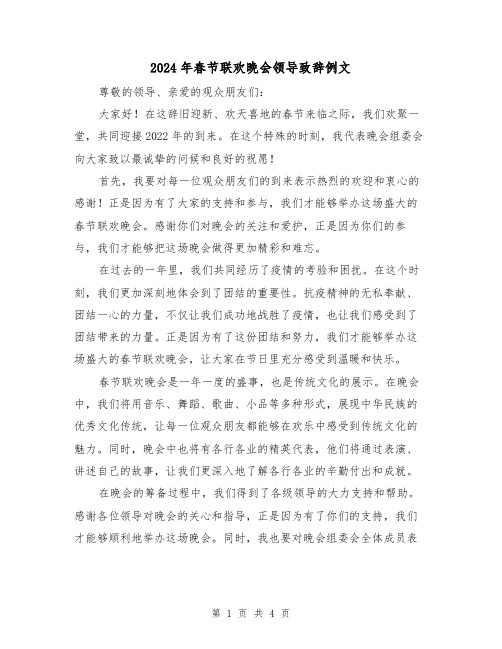 2024年春节联欢晚会领导致辞例文

尊敬的领导、亲爱的观众朋友们：

大家好！在这辞旧迎新、欢天喜地的春节来临之际，我们欢聚一堂，共同迎接2022年的到来。在这个特殊的时刻，我代表晚会组委会向大家致以最诚挚的问候和良好的祝愿！

首先，我要对每一位观众朋友们的到来表示热烈的欢迎和衷心的感谢！正是因为有了大家的支持和参与，我们才能够举办这场盛大的春节联欢晚会。感谢你们对晚会的关注和爱护，正是因为你们的参与，我们才能够把这场晚会做得更加精彩和难忘。

在过去的一年里，我们共同经历了疫情的考验和困扰。在这个时刻，我们更加深刻地体会到了团结的重要性。抗疫精神的无私奉献、团结一心的力量，不仅让我们成功地战胜了疫情，也让我们感受到了团结带来的力量。正是因为有了这份团结和努力，我们才能够举办这场盛大的春节联欢晚会，让大家在节日里充分感受到温暖和快乐。

春节联欢晚会是一年一度的盛事，也是传统文化的展示。在晚会中，我们将用音乐、舞蹈、歌曲、小品等多种形式，展现中华民族的优秀文化传统，让每一位观众朋友都能够在欢乐中感受到传统文化的魅力。同时，晚会中也将有各行各业的精英代表，他们将通过表演、讲述自己的故事，让我们更深入地了解各行各业的辛勤付出和成就。

在晚会的筹备过程中，我们得到了各级领导的大力支持和帮助。感谢各位领导对晚会的关心和指导，正是因为有了你们的支持，我们才能够顺利地举办这场晚会。同时，我也要对晚会组委会全体成员表

第 1 页 共 4 页